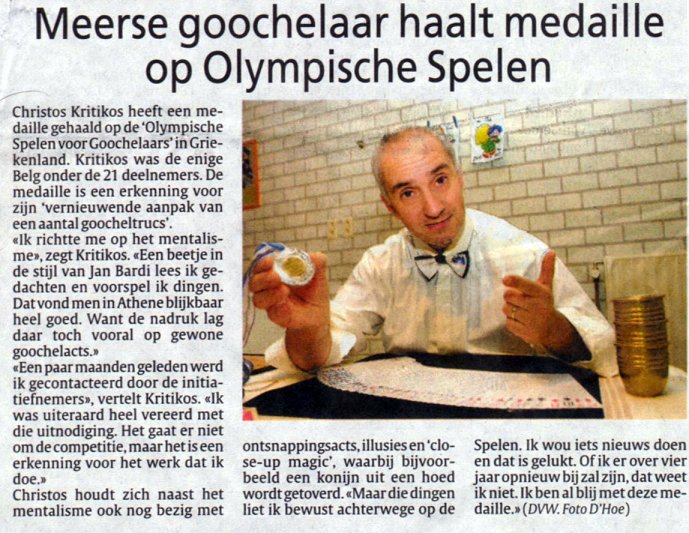 Meerse goochelaar haalt medaille op Olympische Spelen

Christos Kritikos heeft een medaille gehaald op de 'Olympische Spelen voor Goochelaars' in Griekenland. Kritikos was de enige Belg onder de 21 deelnemers. De medaille is een erkenning voor zijn 'vernieuwende aanpak van een aantal goocheltrucs'.
«Ik richtte me op het mentalisme», zegt Kritikos. «Een beetje in de stijl van Jan Bardi lees ik gedachten en voorspel ik dingen. Dat vond men in Athene blijkbaar heel goed. Want de nadruk lag daar toch vooral op gewone goochelacts.»
«Een paar maanden geleden werd ik gecontacteerd door de initiatiefnemers», vertelt Kritikos. «Ik was uiteraard heel vereerd met die uitnodiging. Het gaat er niet om de competitie, maar het is een erkenning voor het werk dat ik doe.»
Christos houdt zich naast het mentalisme ook nog bezig met ontsnappingsacts, illusies en 'close-up magic', waarbij bijvoorbeeld een konijn uit een hoed wordt getoverd. «Maar die dingen liet ik bewust achterwege op de Spelen. Ik wou iets nieuws doen en dat is gelukt. Of ik er over vier jaar opnieuw bij zal zijn, dat weet ik niet. Ik ben al blij met deze medaille.» (DVW. Foto D'Hoe)